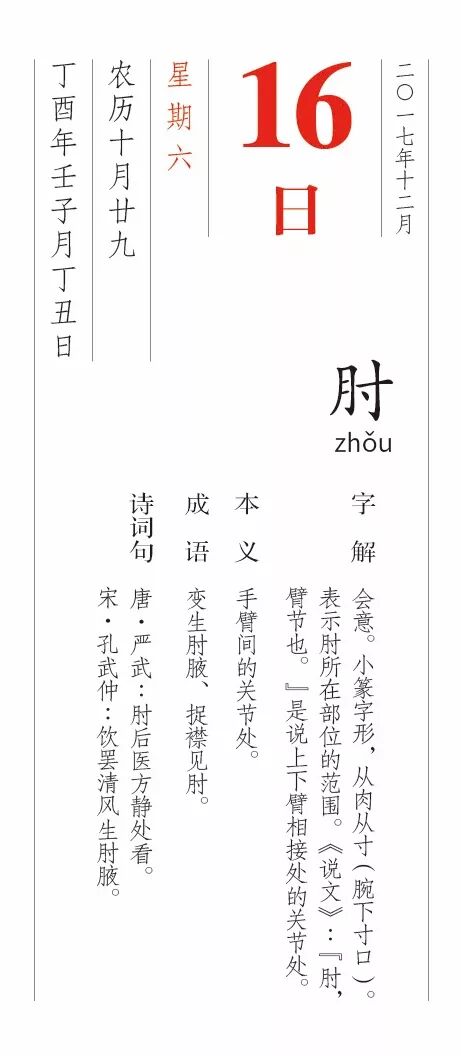 二〇一七年十二月

16日

星期六

农历十月廿九

丁酉年壬子月丁丑日

肘
zhǒu

字解
会意。小篆字形，从肉从寸（腕下寸口）。表示肘所在部位的范围。《说文》：『肘，臂节也。』是说上下臂相接处的关节处。

本义
手臂间的关节处。

成语
变生肘腋、捉襟见肘。

诗词句
唐·严武：肘后医方静处看。
宋·孔武仲：饮罢清风生肘腋。